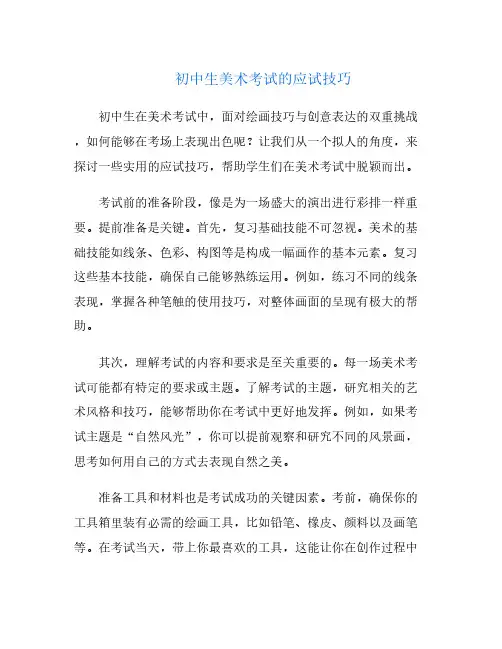 初中生美术考试的应试技巧

初中生在美术考试中，面对绘画技巧与创意表达的双重挑战，如何能够在考场上表现出色呢？让我们从一个拟人的角度，来探讨一些实用的应试技巧，帮助学生们在美术考试中脱颖而出。

考试前的准备阶段，像是为一场盛大的演出进行彩排一样重要。提前准备是关键。首先，复习基础技能不可忽视。美术的基础技能如线条、色彩、构图等是构成一幅画作的基本元素。复习这些基本技能，确保自己能够熟练运用。例如，练习不同的线条表现，掌握各种笔触的使用技巧，对整体画面的呈现有极大的帮助。

其次，理解考试的内容和要求是至关重要的。每一场美术考试可能都有特定的要求或主题。了解考试的主题，研究相关的艺术风格和技巧，能够帮助你在考试中更好地发挥。例如，如果考试主题是“自然风光”，你可以提前观察和研究不同的风景画，思考如何用自己的方式去表现自然之美。

准备工具和材料也是考试成功的关键因素。考前，确保你的工具箱里装有必需的绘画工具，比如铅笔、橡皮、颜料以及画笔等。在考试当天，带上你最喜欢的工具，这能让你在创作过程中